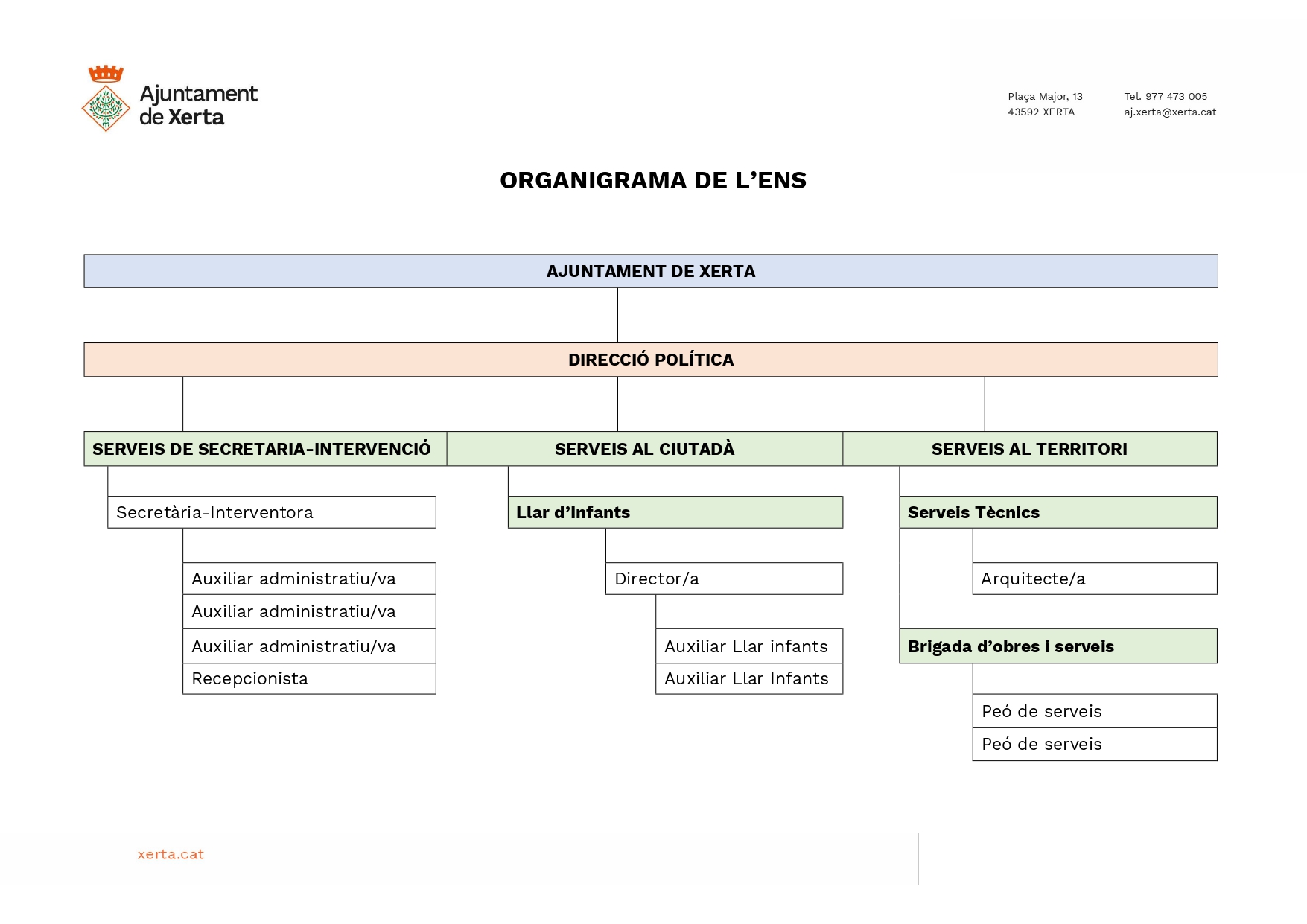 Ajuntament de Xerta

Plaça Major, 13
43592 XERTA

Tel. 977 473 005
aj.xerta@xerta.cat

ORGANIGRAMA DE L'ENS

AJUNTAMENT DE XERTA

DIRECCIÓ POLÍTICA

SERVEIS DE SECRETARIA-INTERVENCIÓ

Secretària-Interventora

Auxiliar administratiu/va
Auxiliar administratiu/va
Auxiliar administratiu/va
Recepcionista

SERVEIS AL CIUTADÀ

Llar d'Infants

Director/a

Auxiliar Llar infants
Auxiliar Llar Infants

SERVEIS AL TERRITORI

Serveis Tècnics

Arquitecte/a

Brigada d'obres i serveis

Peó de serveis
Peó de serveis

xerta.cat